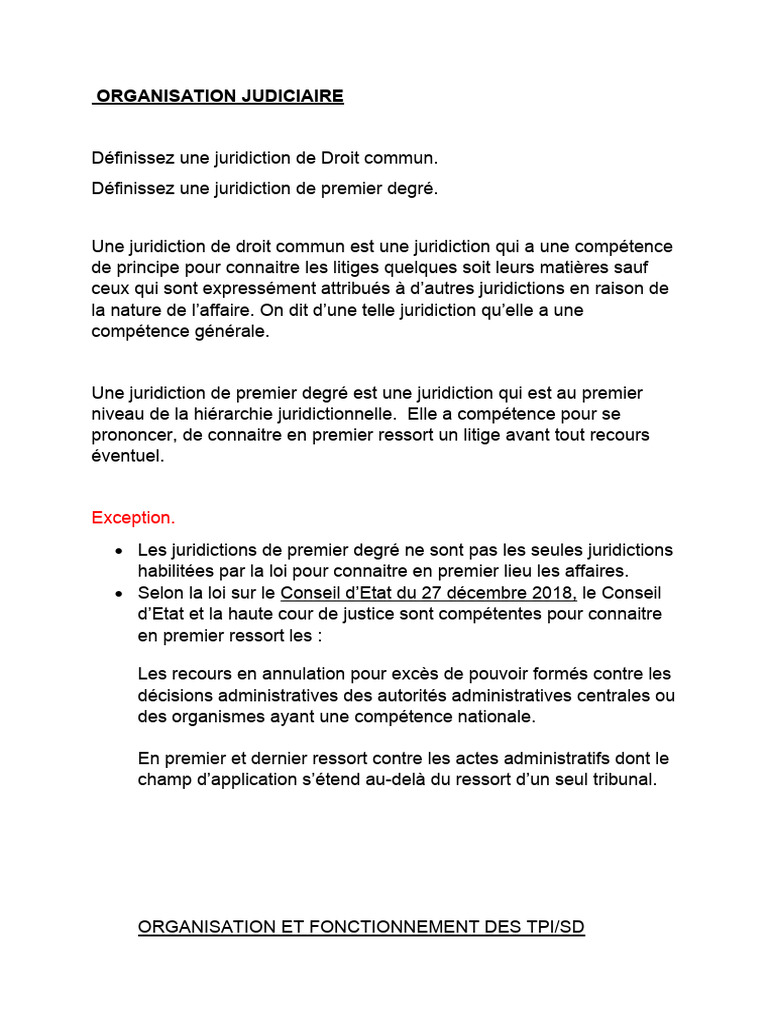 ORGANISATION JUDICIAIRE

Définissez une juridiction de Droit commun.

Définissez une juridiction de premier degré.

Une juridiction de droit commun est une juridiction qui a une compétence de principe pour connaitre les litiges quelques soit leurs matières sauf ceux qui sont expressément attribués à d'autres juridictions en raison de la nature de l'affaire. On dit d'une telle juridiction qu'elle a une compétence générale.

Une juridiction de premier degré est une juridiction qui est au premier niveau de la hiérarchie juridictionnelle. Elle a compétence pour se prononcer, de connaitre en premier ressort un litige avant tout recours éventuel.

Exception.

• Les juridictions de premier degré ne sont pas les seules juridictions habilitées par la loi pour connaitre en premier lieu les affaires.
• Selon la loi sur le Conseil d'Etat du 27 décembre 2018, le Conseil d'Etat et la haute cour de justice sont compétentes pour connaitre en premier ressort les :

Les recours en annulation pour excès de pouvoir formés contre les décisions administratives des autorités administratives centrales ou des organismes ayant une compétence nationale.

En premier et dernier ressort contre les actes administratifs dont le champ d'application s'étend au-delà du ressort d'un seul tribunal.

ORGANISATION ET FONCTIONNEMENT DES TPI/SD